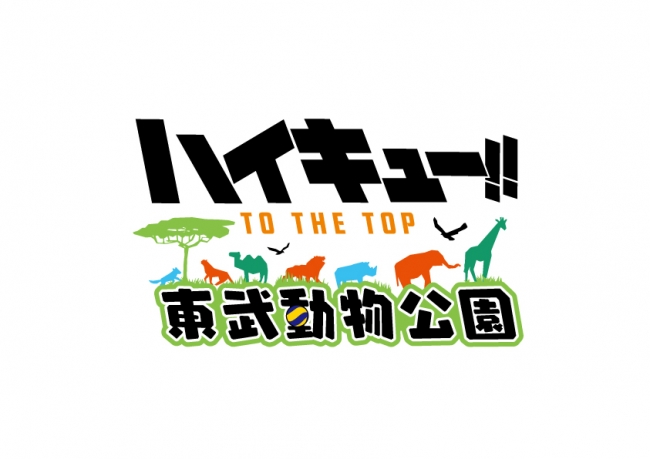 ハイキュー!!
TO THE TOP
東武動物公園